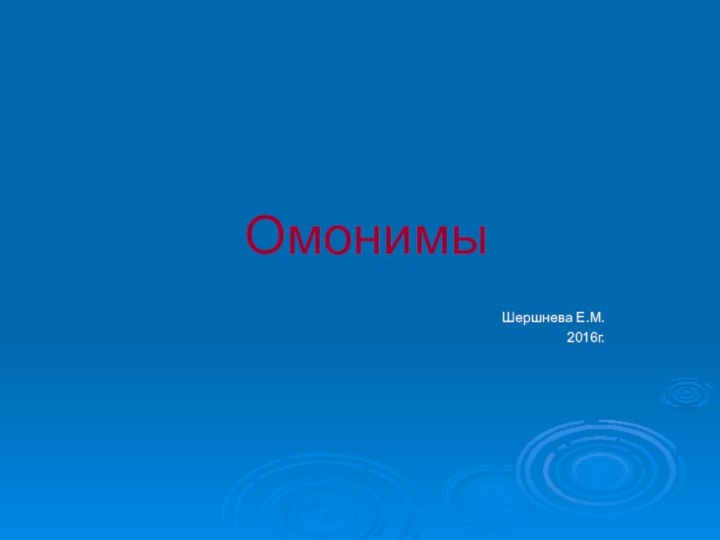 Омонимы

Шершнева Е.М.
2016г.